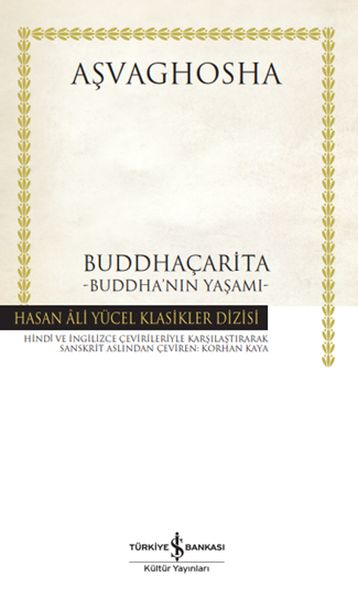 AŞVAGHOSHA

BUDDHAÇARİTA
-BUDDHA'NIN YAŞAMI-

HASAN ÂLİ YÜCEL KLASİKLER DİZİSİ

HİNDİ VE İNGİLİZCE ÇEVİRİLERİYLE KARŞILAŞTIRARAK SANSKRİT ASLINDAN ÇEVİREN: KORHAN KAYA

TÜRKİYE İŞ BANKASI
Kültür Yayınları